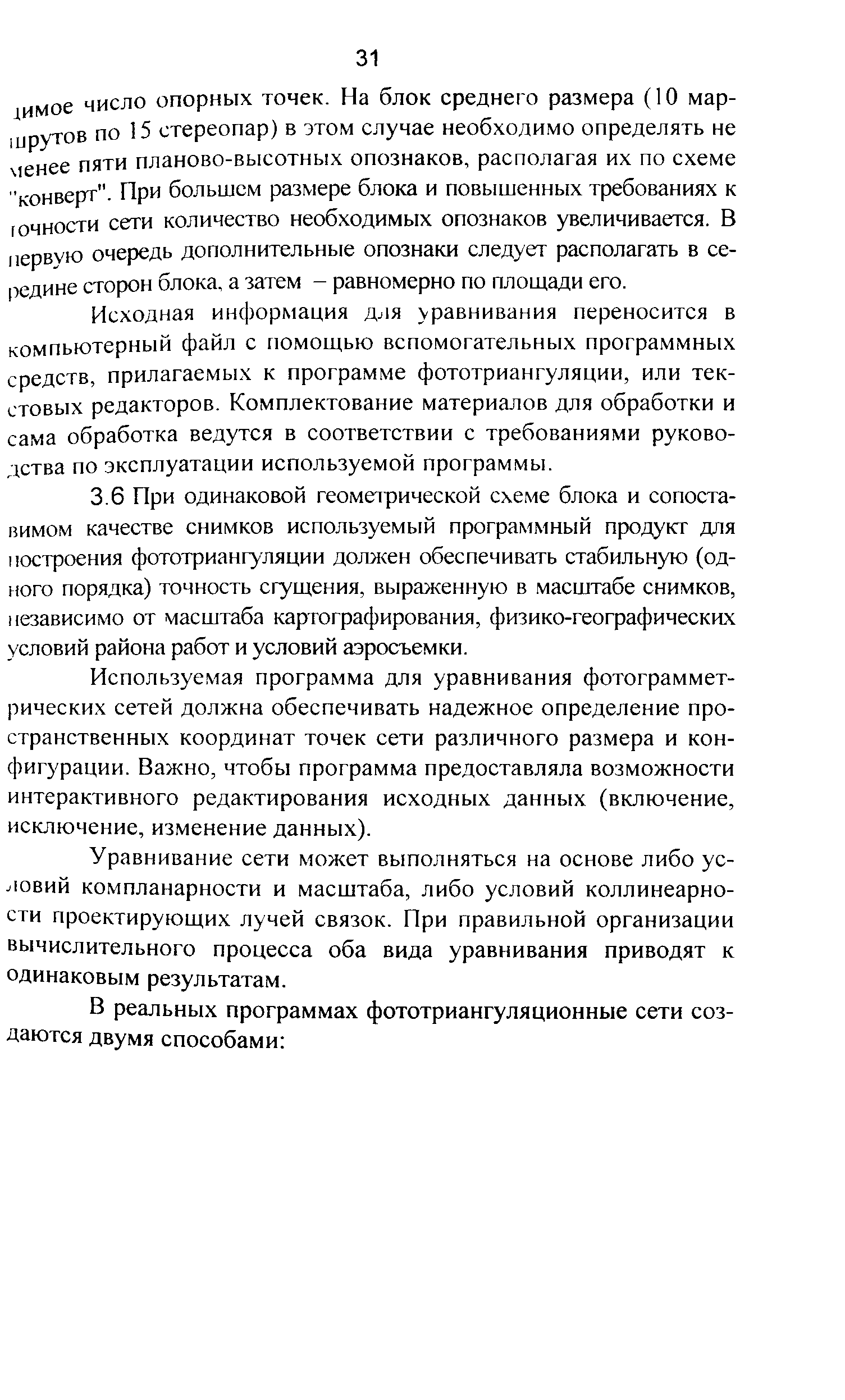 31

димое число опорных точек. На блок среднего размера (10 маршрутов по 15 стереопар) в этом случае необходимо определять не менее пяти планово-высотных опознаков, располагая их по схеме "конверт". При большем размере блока и повышенных требованиях к точности сети количество необходимых опознаков увеличивается. В первую очередь дополнительные опознаки следует располагать в середине сторон блока, а затем – равномерно по площади его.

Исходная информация для уравнивания переносится в компьютерный файл с помощью вспомогательных программных средств, прилагаемых к программе фототриангуляции, или текстовых редакторов. Комплектование материалов для обработки и сама обработка ведутся в соответствии с требованиями руководства по эксплуатации используемой программы.

3.6 При одинаковой геометрической схеме блока и сопоставимом качестве снимков используемый программный продукт для построения фототриангуляции должен обеспечивать стабильную (одного порядка) точность сгущения, выраженную в масштабе снимков, независимо от масштаба картографирования, физико-географических условий района работ и условий аэросъемки.

Используемая программа для уравнивания фотограмметрических сетей должна обеспечивать надежное определение пространственных координат точек сети различного размера и конфигурации. Важно, чтобы программа предоставляла возможности интерактивного редактирования исходных данных (включение, исключение, изменение данных).

Уравнивание сети может выполняться на основе либо условий компланарности и масштаба, либо условий коллинеарности проектирующих лучей связок. При правильной организации вычислительного процесса оба вида уравнивания приводят к одинаковым результатам.

В реальных программах фототриангуляционные сети создаются двумя способами: